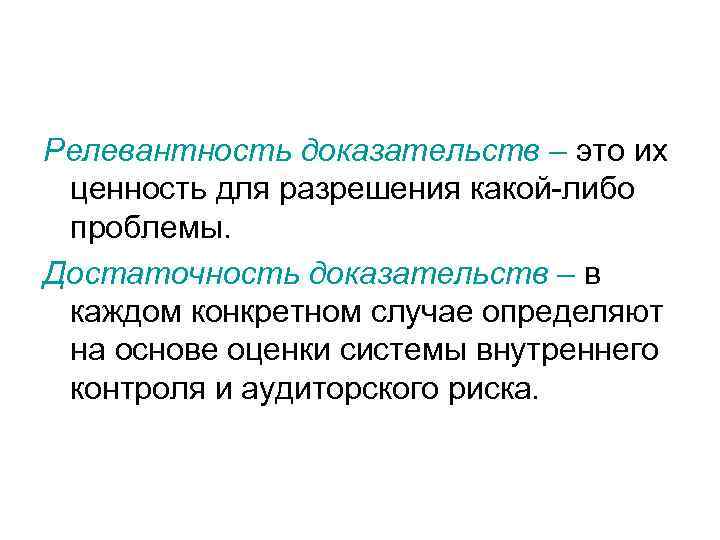 Релевантность доказательств – это их ценность для разрешения какой-либо проблемы.

Достаточность доказательств – в каждом конкретном случае определяют на основе оценки системы внутреннего контроля и аудиторского риска.